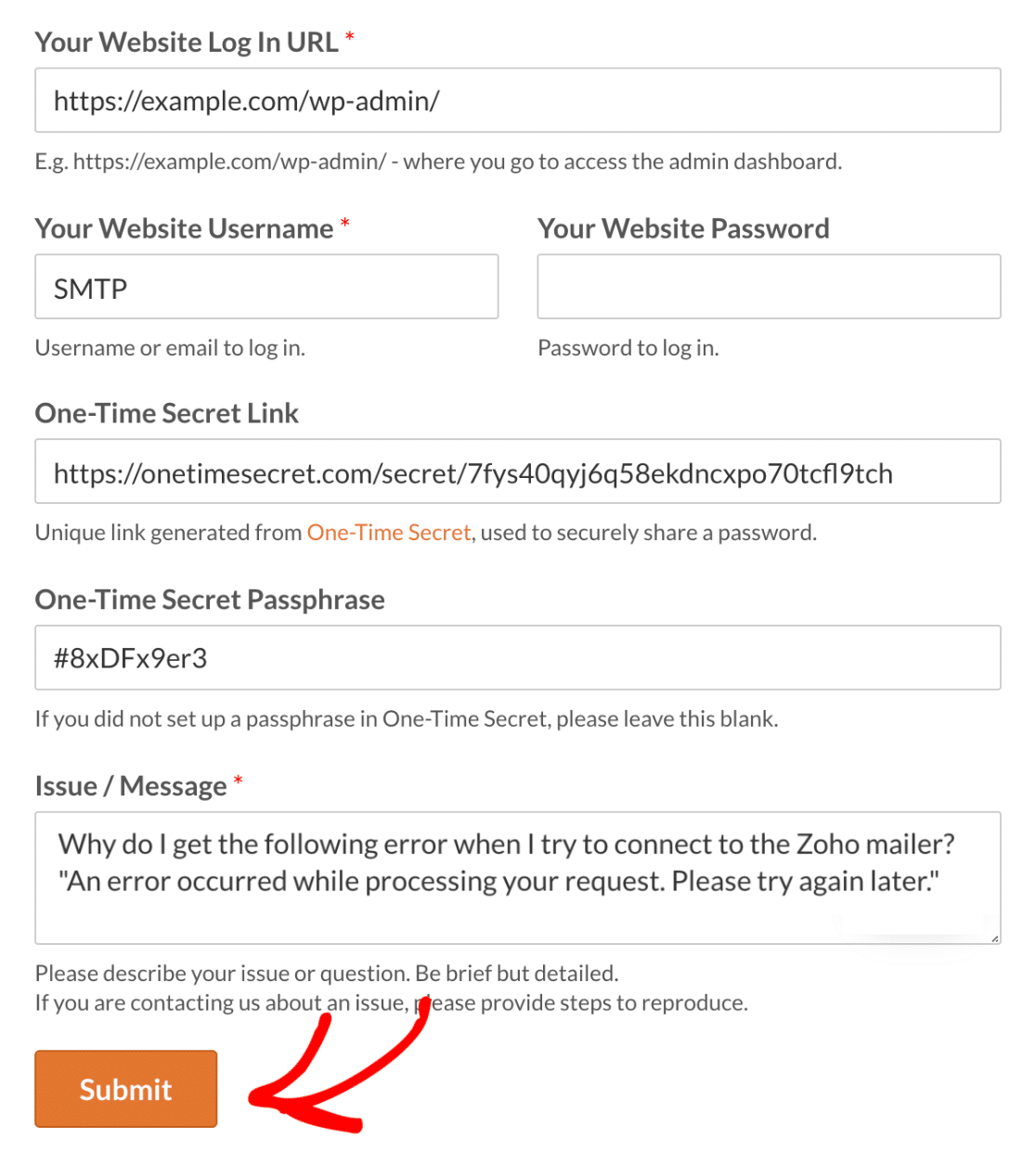 Your Website Log In URL *

https://example.com/wp-admin/

E.g. https://example.com/wp-admin/ - where you go to access the admin dashboard.

Your Website Username *

SMTP

Username or email to log in.

Your Website Password

Password to log in.

One-Time Secret Link

https://onetimesecret.com/secret/7fys40qyj6q58ekdncxpo70tcfl9tch

Unique link generated from One-Time Secret, used to securely share a password.

One-Time Secret Passphrase

#8xDFx9er3

If you did not set up a passphrase in One-Time Secret, please leave this blank.

Issue / Message *

Why do I get the following error when I try to connect to the Zoho mailer? "An error occurred while processing your request. Please try again later."

Please describe your issue or question. Be brief but detailed.
If you are contacting us about an issue, please provide steps to reproduce.

Submit